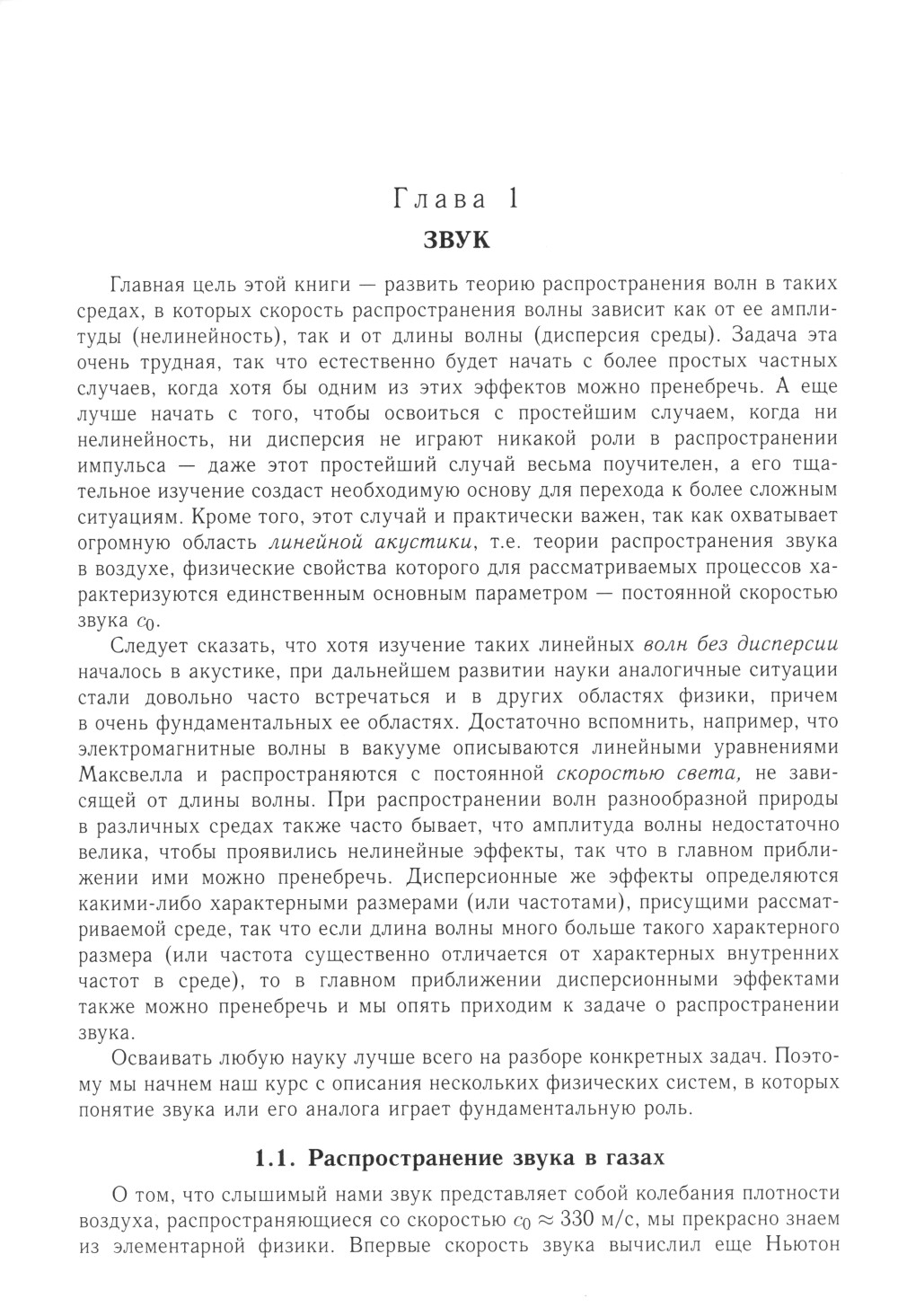 Глава 1

ЗВУК

Главная цель этой книги — развить теорию распространения волн в таких средах, в которых скорость распространения волны зависит как от ее амплитуды (нелинейность), так и от длины волны (дисперсия среды). Задача эта очень трудная, так что естественно будет начать с более простых частных случаев, когда хотя бы одним из этих эффектов можно пренебречь. А еще лучше начать с того, чтобы освоиться с простейшим случаем, когда ни нелинейность, ни дисперсия не играют никакой роли в распространении импульса — даже этот простейший случай весьма поучителен, а его тщательное изучение создаст необходимую основу для перехода к более сложным ситуациям. Кроме того, этот случай и практически важен, так как охватывает огромную область линейной акустики, т.е. теории распространения звука в воздухе, физические свойства которого для рассматриваемых процессов характеризуются единственным основным параметром — постоянной скоростью звука $c_0$.

Следует сказать, что хотя изучение таких линейных волн без дисперсии началось в акустике, при дальнейшем развитии науки аналогичные ситуации стали довольно часто встречаться и в других областях физики, причем в очень фундаментальных ее областях. Достаточно вспомнить, например, что электромагнитные волны в вакууме описываются линейными уравнениями Максвелла и распространяются с постоянной скоростью света, не зависящей от длины волны. При распространении волн разнообразной природы в различных средах также часто бывает, что амплитуда волны недостаточно велика, чтобы проявились нелинейные эффекты, так что в главном приближении ими можно пренебречь. Дисперсионные же эффекты определяются какими-либо характерными размерами (или частотами), присущими рассматриваемой среде, так что если длина волны много больше такого характерного размера (или частота существенно отличается от характерных внутренних частот в среде), то в главном приближении дисперсионными эффектами также можно пренебречь и мы опять приходим к задаче о распространении звука.

Осваивать любую науку лучше всего на разборе конкретных задач. Поэтому мы начнем наш курс с описания нескольких физических систем, в которых понятие звука или его аналога играет фундаментальную роль.

1.1. Распространение звука в газах

О том, что слышимый нами звук представляет собой колебания плотности воздуха, распространяющиеся со скоростью $c_0 \approx 330$ м/с, мы прекрасно знаем из элементарной физики. Впервые скорость звука вычислил еще Ньютон